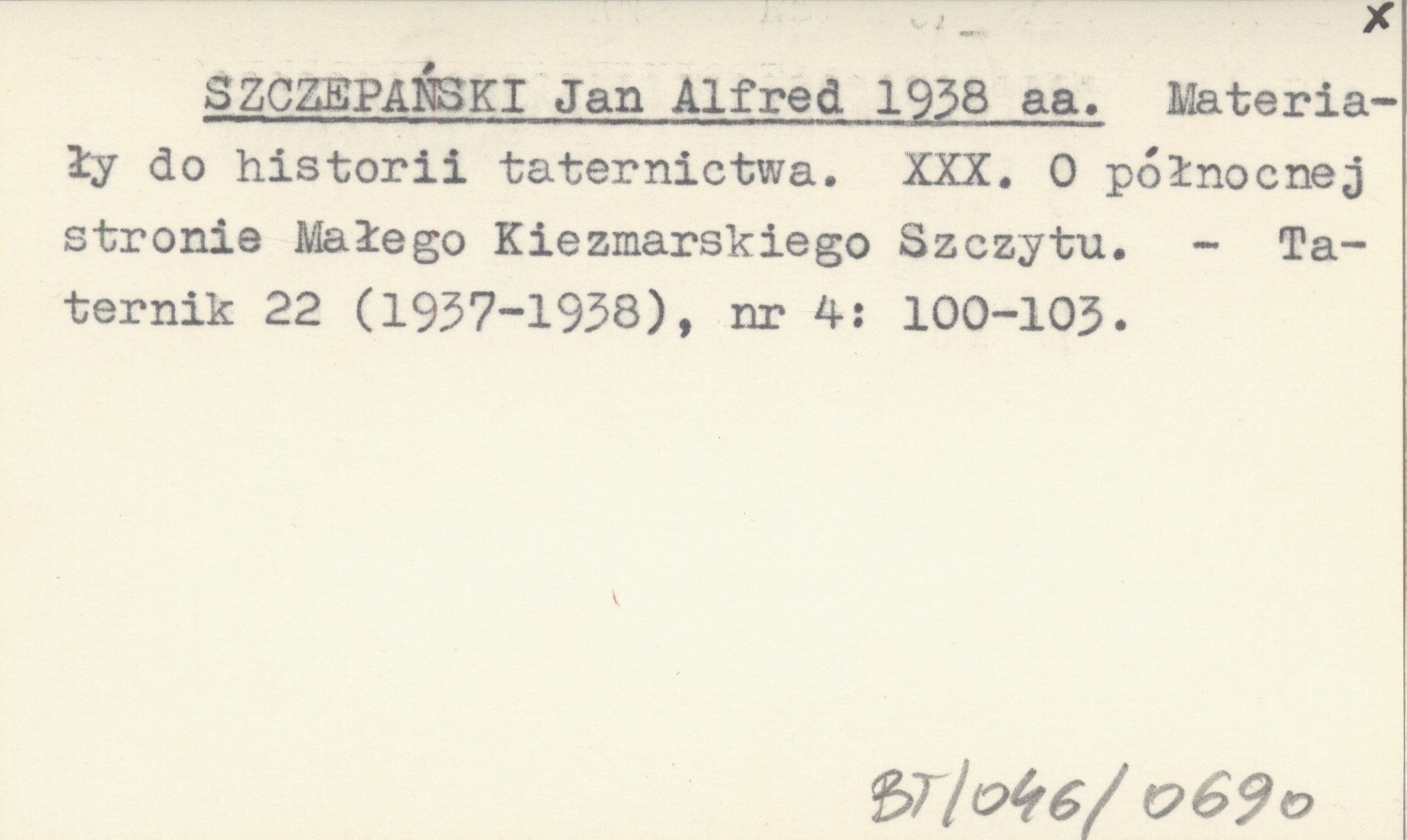 x

SZCZEPAŃSKI Jan Alfred 1938 aa. Materiały do historii taternictwa. XXX. O północnej stronie Małego Kiezmarskiego Szczytu. - Taternik 22 (1937-1938), nr 4: 100-103.

BT/046/0690